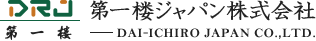 DRJ
第一楼
第一楼ジャパン株式会社
— DAI-ICHIRO JAPAN CO.,LTD.